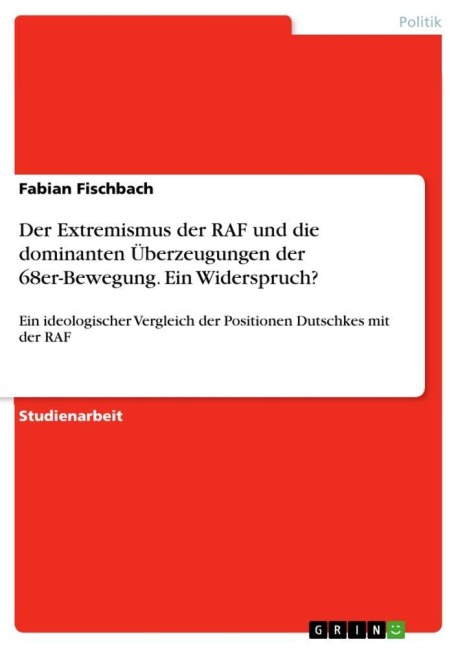 Politik

Fabian Fischbach

Der Extremismus der RAF und die dominanten Überzeugungen der 68er-Bewegung. Ein Widerspruch?

Ein ideologischer Vergleich der Positionen Dutschkes mit der RAF

Studienarbeit

GRIN